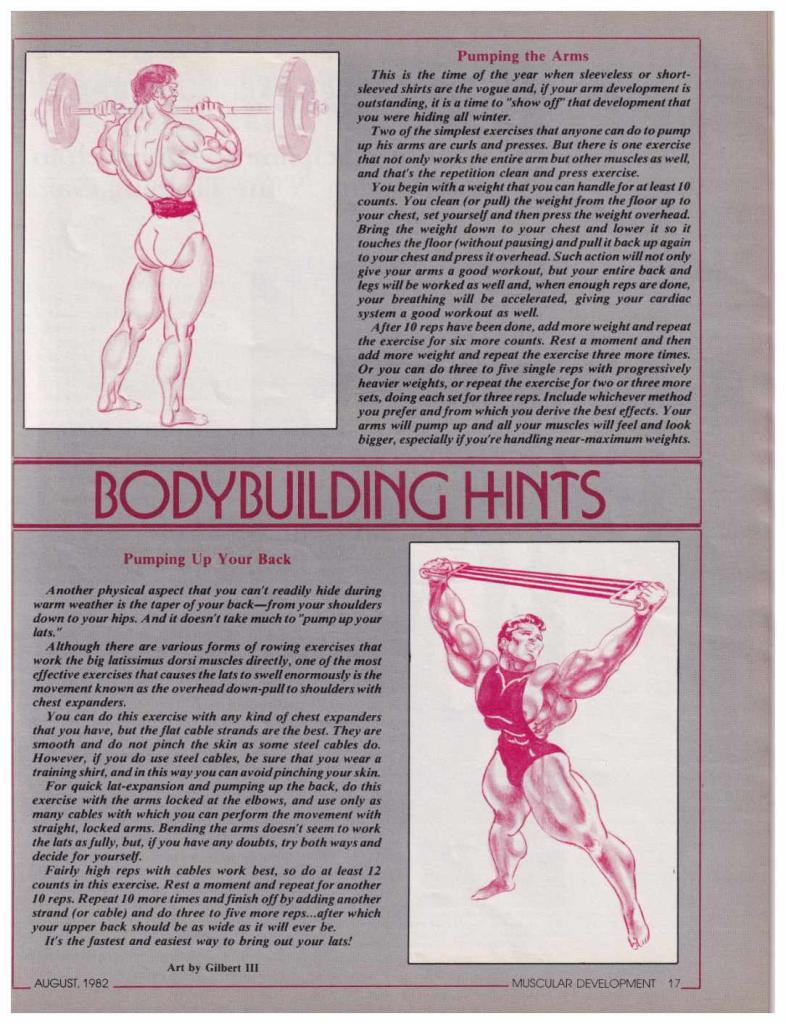 Pumping the Arms

This is the time of the year when sleeveless or short-sleeved shirts are the vogue and, if your arm development is outstanding, it is a time to "show off" that development that you were hiding all winter.

Two of the simplest exercises that anyone can do to pump up his arms are curls and presses. But there is one exercise that not only works the entire arm but other muscles as well, and that's the repetition clean and press exercise.

You begin with a weight that you can handle for at least 10 counts. You clean (or pull) the weight from the floor up to your chest, set yourself and then press the weight overhead. Bring the weight down to your chest and lower it so it touches the floor (without pausing) and pull it back up again to your chest and press it overhead. Such action will not only give your arms a good workout, but your entire back and legs will be worked as well and, when enough reps are done, your breathing will be accelerated, giving your cardiac system a good workout as well.

After 10 reps have been done, add more weight and repeat the exercise for six more counts. Rest a moment and then add more weight and repeat the exercise three more times. Or you can do three to five single reps with progressively heavier weights, or repeat the exercise for two or three more sets, doing each set for three reps. Include whichever method you prefer and from which you derive the best effects. Your arms will pump up and all your muscles will feel and look bigger, especially if you're handling near-maximum weights.

BODYBUILDING HINTS

Pumping Up Your Back

Another physical aspect that you can't readily hide during warm weather is the taper of your back—from your shoulders down to your hips. And it doesn't take much to "pump up your lats."

Although there are various forms of rowing exercises that work the big latissimus dorsi muscles directly, one of the most effective exercises that causes the lats to swell enormously is the movement known as the overhead down-pull to shoulders with chest expanders.

You can do this exercise with any kind of chest expanders that you have, but the flat cable strands are the best. They are smooth and do not pinch the skin as some steel cables do. However, if you do use steel cables, be sure that you wear a training shirt, and in this way you can avoid pinching your skin.

For quick lat-expansion and pumping up the back, do this exercise with the arms locked at the elbows, and use only as many cables with which you can perform the movement with straight, locked arms. Bending the arms doesn't seem to work the lats as fully, but, if you have any doubts, try both ways and decide for yourself.

Fairly high reps with cables work best, so do at least 12 counts in this exercise. Rest a moment and repeat for another 10 reps. Repeat 10 more times and finish off by adding another strand (or cable) and do three to five more reps...after which your upper back should be as wide as it will ever be.

It's the fastest and easiest way to bring out your lats!

Art by Gilbert III

AUGUST, 1982

MUSCULAR DEVELOPMENT 17